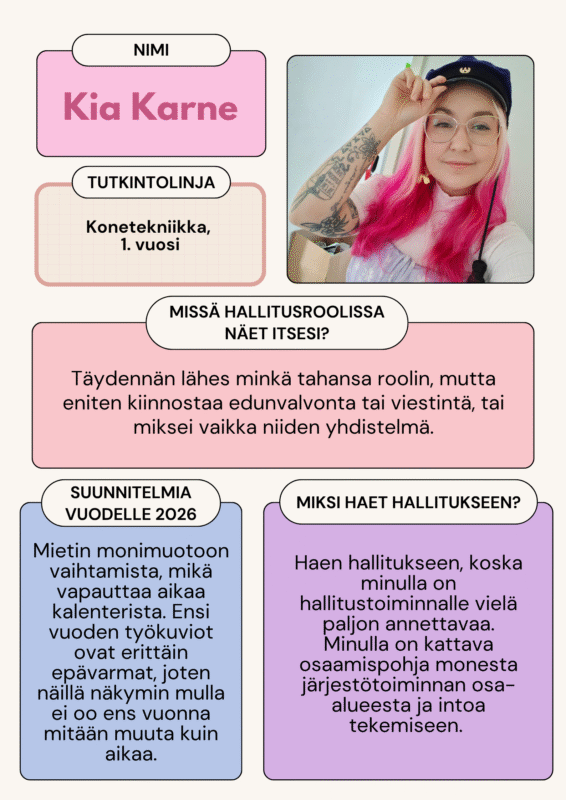 NIMI

Kia Karne

TUTKINTOLINJA

Konetekniikka, 1. vuosi

MISSÄ HALLITUSROOLISSA NÄET ITSESI?

Täydennän lähes minkä tahansa roolin, mutta eniten kiinnostaa edunvalvonta tai viestintä, tai miksei vaikka niiden yhdistelmä.

SUUNNITELMIA VUODELLE 2026

Mietin monimuotoon vaihtamista, mikä vapauttaa aikaa kalenterista. Ensi vuoden työkuviot ovat erittäin epävarmat, joten näillä näkymin mulla ei oo ens vuonna mitään muuta kuin aikaa.

MIKSI HAET HALLITUKSEEN?

Haen hallitukseen, koska minulla on hallitustoiminnalle vielä paljon annettavaa. Minulla on kattava osaamispohja monesta järjestötoiminnan osa-alueesta ja intoa tekemiseen.